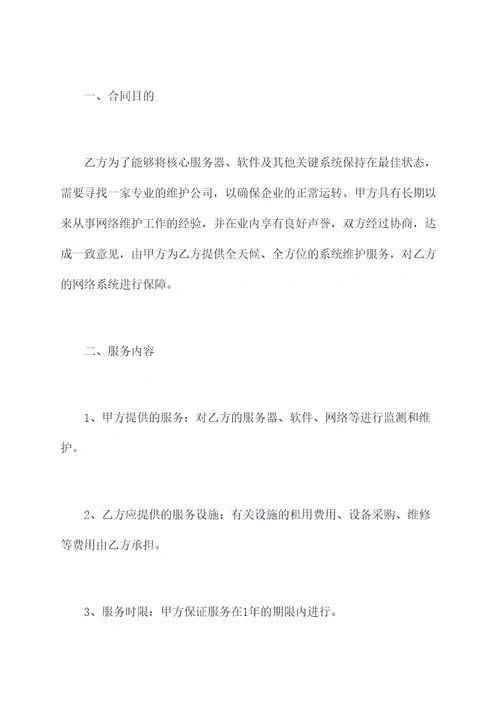 一、合同目的

乙方为了能够将核心服务器、软件及其他关键系统保持在最佳状态，需要寻找一家专业的维护公司，以确保企业的正常运转。甲方具有长期以来从事网络维护工作的经验，并在业内享有良好声誉，双方经过协商，达成一致意见，由甲方为乙方提供全天候、全方位的系统维护服务，对乙方的网络系统进行保障。

二、服务内容

1、甲方提供的服务：对乙方的服务器、软件、网络等进行监测和维护。

2、乙方应提供的服务设施：有关设施的租用费用、设备采购、维修等费用由乙方承担。

3、服务时限：甲方保证服务在1年的期限内进行。